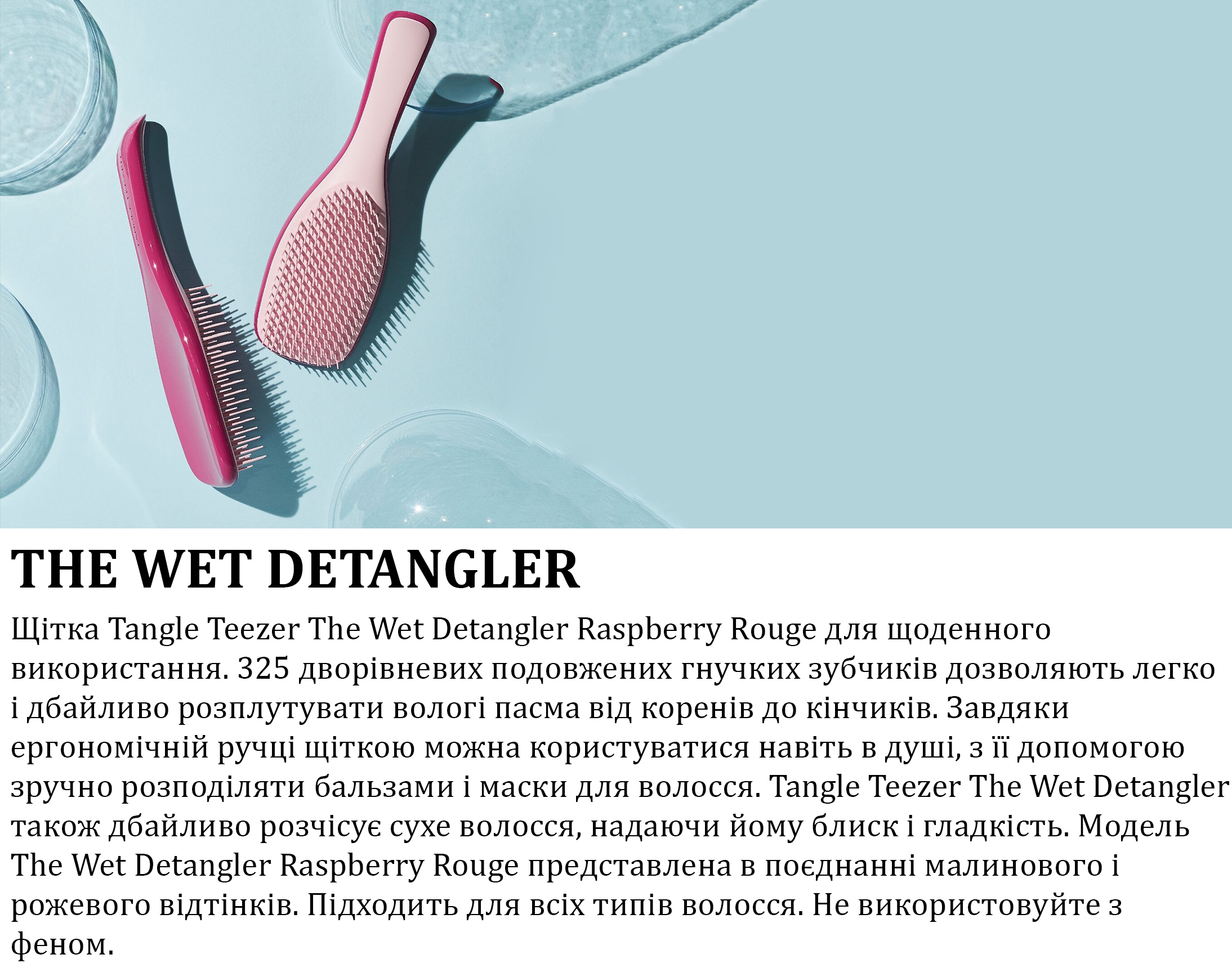 THE WET DETANGLER

Щітка Tangle Teezer The Wet Detangler Raspberry Rouge для щоденного використання. 325 дворівневих подовжених гнучких зубчиків дозволяють легко і дбайливо розплутувати вологі пасма від коренів до кінчиків. Завдяки ергономічній ручці щіткою можна користуватися навіть в душі, з її допомогою зручно розподіляти бальзами і маски для волосся. Tangle Teezer The Wet Detangler також дбайливо розчісує сухе волосся, надаючи йому блиск і гладкість. Модель The Wet Detangler Raspberry Rouge представлена в поєднанні малинового і рожевого відтінків. Підходить для всіх типів волосся. Не використовуйте з феном.